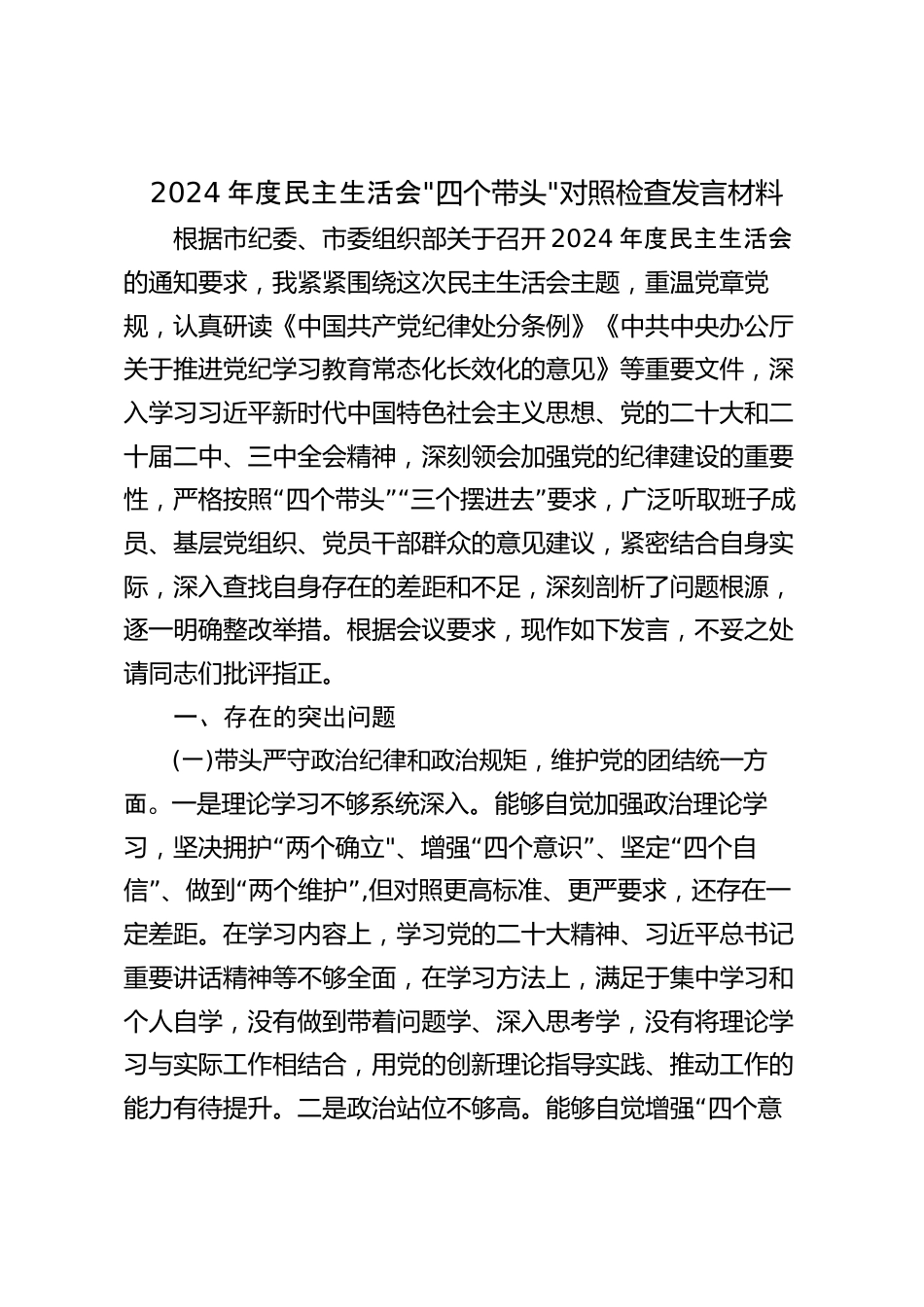 2024 年度民主生活会"四个带头"对照检查发言材料

根据市纪委、市委组织部关于召开 2024 年度民主生活会的通知要求，我紧紧围绕这次民主生活会主题，重温党章党规，认真研读《中国共产党纪律处分条例》《中共中央办公厅关于推进党纪学习教育常态化长效化的意见》等重要文件，深入学习习近平新时代中国特色社会主义思想、党的二十大和二十届二中、三中全会精神，深刻领会加强党的纪律建设的重要性，严格按照“四个带头”“三个摆进去”要求，广泛听取班子成员、基层党组织、党员干部群众的意见建议，紧密结合自身实际，深入查找自身存在的差距和不足，深刻剖析了问题根源，逐一明确整改举措。根据会议要求，现作如下发言，不妥之处请同志们批评指正。

一、存在的突出问题

(一)带头严守政治纪律和政治规矩，维护党的团结统一方面。一是理论学习不够系统深入。能够自觉加强政治理论学习，坚决拥护“两个确立"、增强“四个意识”、坚定“四个自信”、做到“两个维护”,但对照更高标准、更严要求，还存在一定差距。在学习内容上，学习党的二十大精神、习近平总书记重要讲话精神等不够全面，在学习方法上，满足于集中学习和个人自学，没有做到带着问题学、深入思考学，没有将理论学习与实际工作相结合，用党的创新理论指导实践、推动工作的能力有待提升。二是政治站位不够高。能够自觉增强“四个意